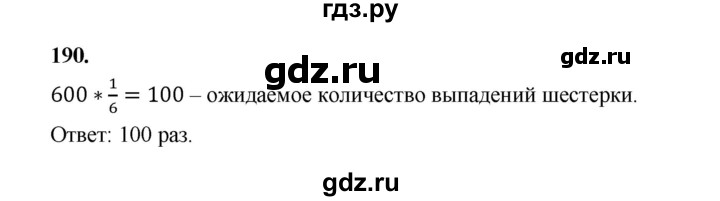 гдз.ру

190.

gdz.ru

gdz.ru

$600 * \frac{1}{6} = 100$ – ожидаемое количество выпадений шестерки.

Ответ: 100 раз.

gdz.ru